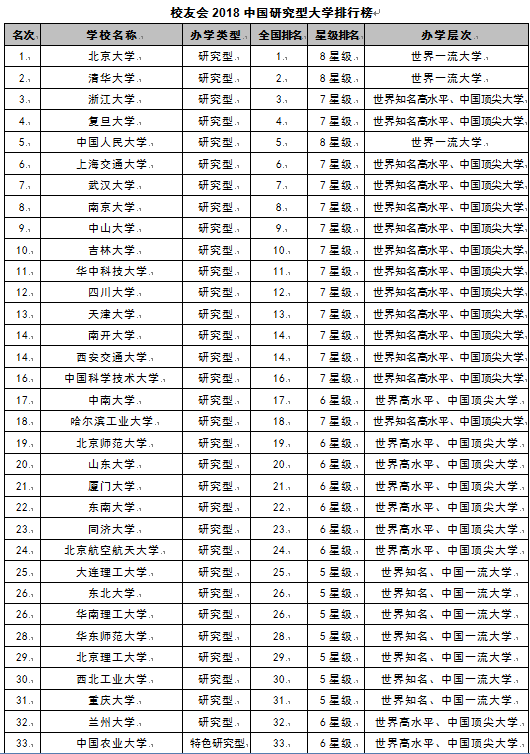 校友会 2018 中国研究型大学排行榜

| 名次 | 学校名称 | 办学类型 | 全国排名 | 星级排名 | 办学层次 |
|---|---|---|---|---|---|
| 1 | 北京大学 | 研究型 | 1 | 8 星级 | 世界一流大学 |
| 2 | 清华大学 | 研究型 | 2 | 8 星级 | 世界一流大学 |
| 3 | 浙江大学 | 研究型 | 3 | 7 星级 | 世界知名高水平、中国顶尖大学 |
| 4 | 复旦大学 | 研究型 | 4 | 7 星级 | 世界知名高水平、中国顶尖大学 |
| 5 | 中国人民大学 | 研究型 | 5 | 8 星级 | 世界一流大学 |
| 6 | 上海交通大学 | 研究型 | 6 | 7 星级 | 世界知名高水平、中国顶尖大学 |
| 7 | 武汉大学 | 研究型 | 7 | 7 星级 | 世界知名高水平、中国顶尖大学 |
| 8 | 南京大学 | 研究型 | 8 | 7 星级 | 世界知名高水平、中国顶尖大学 |
| 9 | 中山大学 | 研究型 | 9 | 7 星级 | 世界知名高水平、中国顶尖大学 |
| 10 | 吉林大学 | 研究型 | 10 | 7 星级 | 世界知名高水平、中国顶尖大学 |
| 11 | 华中科技大学 | 研究型 | 11 | 7 星级 | 世界知名高水平、中国顶尖大学 |
| 12 | 四川大学 | 研究型 | 12 | 7 星级 | 世界知名高水平、中国顶尖大学 |
| 13 | 天津大学 | 研究型 | 13 | 7 星级 | 世界知名高水平、中国顶尖大学 |
| 14 | 南开大学 | 研究型 | 14 | 7 星级 | 世界知名高水平、中国顶尖大学 |
| 14 | 西安交通大学 | 研究型 | 14 | 7 星级 | 世界知名高水平、中国顶尖大学 |
| 16 | 中国科学技术大学 | 研究型 | 16 | 7 星级 | 世界知名高水平、中国顶尖大学 |
| 17 | 中南大学 | 研究型 | 17 | 6 星级 | 世界高水平、中国顶尖大学 |
| 18 | 哈尔滨工业大学 | 研究型 | 18 | 7 星级 | 世界知名高水平、中国顶尖大学 |
| 19 | 北京师范大学 | 研究型 | 19 | 6 星级 | 世界高水平、中国顶尖大学 |
| 20 | 山东大学 | 研究型 | 20 | 6 星级 | 世界高水平、中国顶尖大学 |
| 21 | 厦门大学 | 研究型 | 21 | 6 星级 | 世界高水平、中国顶尖大学 |
| 22 | 东南大学 | 研究型 | 22 | 6 星级 | 世界高水平、中国顶尖大学 |
| 23 | 同济大学 | 研究型 | 23 | 6 星级 | 世界高水平、中国顶尖大学 |
| 24 | 北京航空航天大学 | 研究型 | 24 | 6 星级 | 世界高水平、中国顶尖大学 |
| 25 | 大连理工大学 | 研究型 | 25 | 5 星级 | 世界知名、中国一流大学 |
| 26 | 东北大学 | 研究型 | 26 | 5 星级 | 世界知名、中国一流大学 |
| 26 | 华南理工大学 | 研究型 | 26 | 5 星级 | 世界知名、中国一流大学 |
| 28 | 华东师范大学 | 研究型 | 28 | 5 星级 | 世界知名、中国一流大学 |
| 29 | 北京理工大学 | 研究型 | 29 | 5 星级 | 世界知名、中国一流大学 |
| 30 | 西北工业大学 | 研究型 | 30 | 5 星级 | 世界知名、中国一流大学 |
| 31 | 重庆大学 | 研究型 | 31 | 5 星级 | 世界知名、中国一流大学 |
| 32 | 兰州大学 | 研究型 | 32 | 6 星级 | 世界高水平、中国顶尖大学 |
| 33 | 中国农业大学 | 特色研究型 | 33 | 6 星级 | 世界高水平、中国顶尖大学 |